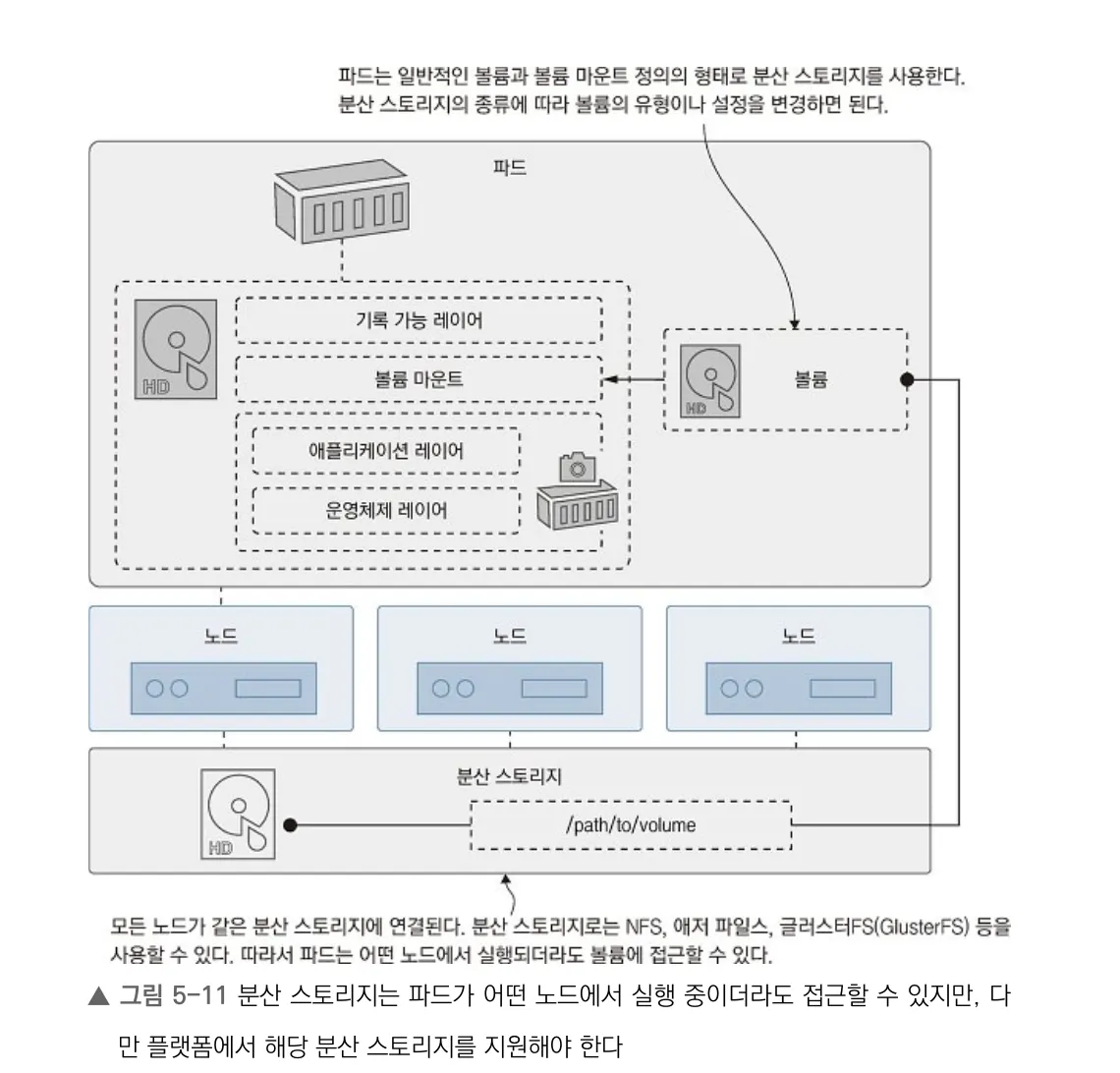 파드는 일반적인 볼륨과 볼륨 마운트 정의의 형태로 분산 스토리지를 사용한다. 분산 스토리지의 종류에 따라 볼륨의 유형이나 설정을 변경하면 된다.

파드

HD

기록 가능 레이어

볼륨 마운트

애플리케이션 레이어

운영체제 레이어

HD

볼륨

노드

노드

노드

분산 스토리지

HD

/path/to/volume

모든 노드가 같은 분산 스토리지에 연결된다. 분산 스토리지로는 NFS, 애저 파일스, 글러스터FS(GlusterFS) 등을 사용할 수 있다. 따라서 파드는 어떤 노드에서 실행되더라도 볼륨에 접근할 수 있다.

▲ 그림 5-11 분산 스토리지는 파드가 어떤 노드에서 실행 중이더라도 접근할 수 있지만, 다만 플랫폼에서 해당 분산 스토리지를 지원해야 한다